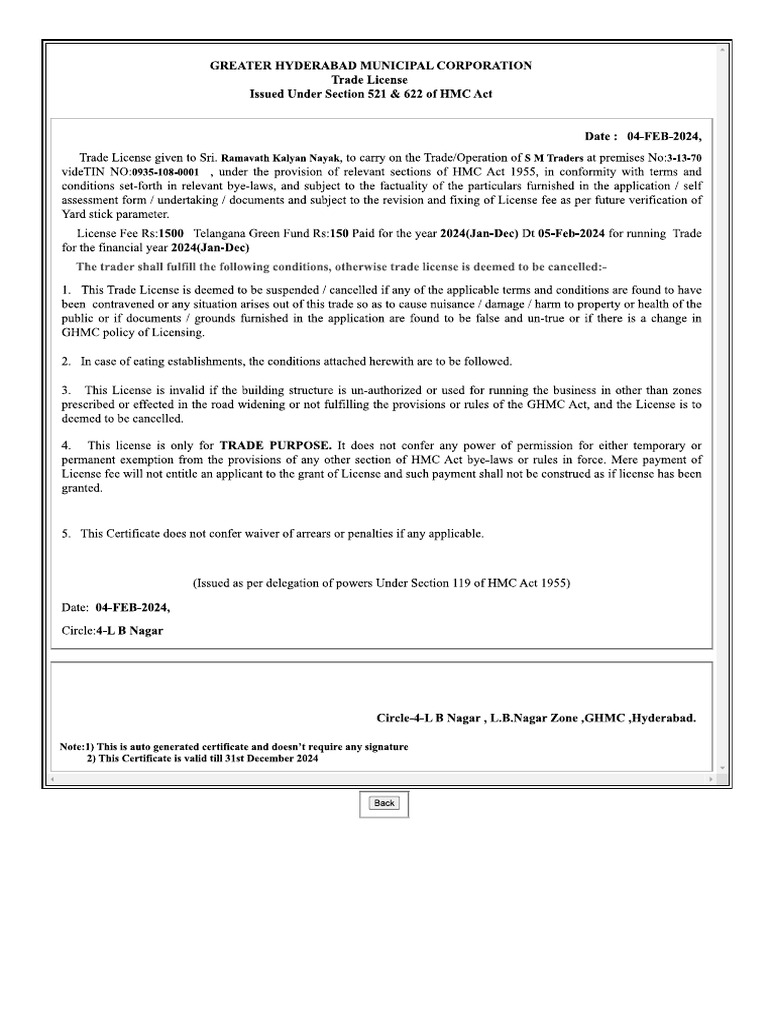 GREATER HYDERABAD MUNICIPAL CORPORATION
Trade License
Issued Under Section 521 & 622 of HMC Act

Date : 04-FEB-2024,

Trade License given to Sri. Ramavath Kalyan Nayak, to carry on the Trade/Operation of S M Traders at premises No:3-13-70 videTIN NO:0935-108-0001 , under the provision of relevant sections of HMC Act 1955, in conformity with terms and conditions set-forth in relevant bye-laws, and subject to the factuality of the particulars furnished in the application / self assessment form / undertaking / documents and subject to the revision and fixing of License fee as per future verification of Yard stick parameter.

License Fee Rs:1500 Telangana Green Fund Rs:150 Paid for the year 2024(Jan-Dec) Dt 05-Feb-2024 for running Trade for the financial year 2024(Jan-Dec)

The trader shall fulfill the following conditions, otherwise trade license is deemed to be cancelled:-

1. This Trade License is deemed to be suspended / cancelled if any of the applicable terms and conditions are found to have been contravened or any situation arises out of this trade so as to cause nuisance / damage / harm to property or health of the public or if documents / grounds furnished in the application are found to be false and un-true or if there is a change in GHMC policy of Licensing.

2. In case of eating establishments, the conditions attached herewith are to be followed.

3. This License is invalid if the building structure is un-authorized or used for running the business in other than zones prescribed or effected in the road widening or not fulfilling the provisions or rules of the GHMC Act, and the License is to deemed to be cancelled.

4. This license is only for TRADE PURPOSE. It does not confer any power of permission for either temporary or permanent exemption from the provisions of any other section of HMC Act bye-laws or rules in force. Mere payment of License fee will not entitle an applicant to the grant of License and such payment shall not be construed as if license has been granted.

5. This Certificate does not confer waiver of arrears or penalties if any applicable.

(Issued as per delegation of powers Under Section 119 of HMC Act 1955)

Date: 04-FEB-2024,

Circle:4-L B Nagar

Circle-4-L B Nagar , L.B.Nagar Zone ,GHMC ,Hyderabad.

Note:1) This is auto generated certificate and doesn't require any signature
2) This Certificate is valid till 31st December 2024

Back